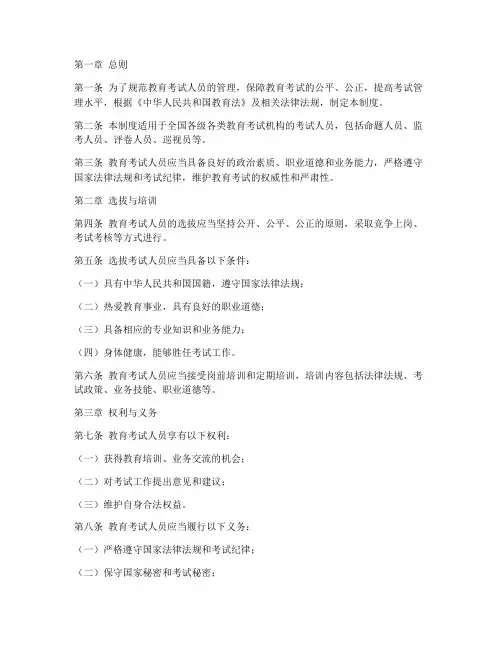 第一章 总则

第一条 为了规范教育考试人员的管理，保障教育考试的公平、公正，提高考试管理水平，根据《中华人民共和国教育法》及相关法律法规，制定本制度。

第二条 本制度适用于全国各级各类教育考试机构的考试人员，包括命题人员、监考人员、评卷人员、巡视员等。

第三条 教育考试人员应当具备良好的政治素质、职业道德和业务能力，严格遵守国家法律法规和考试纪律，维护教育考试的权威性和严肃性。

第二章 选拔与培训

第四条 教育考试人员的选拔应当坚持公开、公平、公正的原则，采取竞争上岗、考试考核等方式进行。

第五条 选拔考试人员应当具备以下条件：

（一）具有中华人民共和国国籍，遵守国家法律法规；

（二）热爱教育事业，具有良好的职业道德；

（三）具备相应的专业知识和业务能力；

（四）身体健康，能够胜任考试工作。

第六条 教育考试人员应当接受岗前培训和定期培训，培训内容包括法律法规、考试政策、业务技能、职业道德等。

第三章 权利与义务

第七条 教育考试人员享有以下权利：

（一）获得教育培训、业务交流的机会；

（二）对考试工作提出意见和建议；

（三）维护自身合法权益。

第八条 教育考试人员应当履行以下义务：

（一）严格遵守国家法律法规和考试纪律；

（二）保守国家秘密和考试秘密；